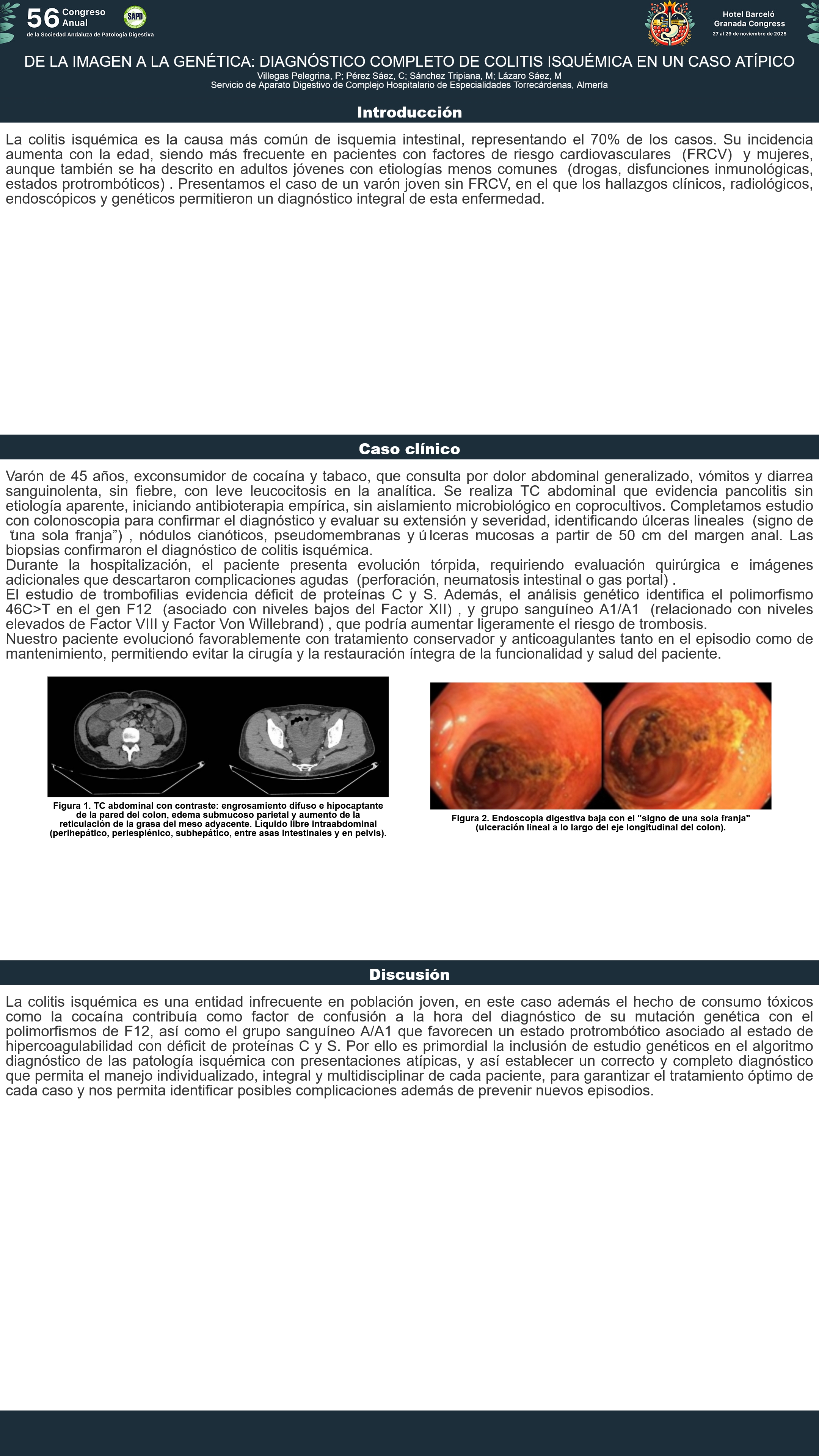 56 Congreso Anual
de la Sociedad Andaluza de Patología Digestiva

SAPD

Hotel Barceló Granada Congress
27 al 29 de noviembre de 2025

DE LA IMAGEN A LA GENÉTICA: DIAGNÓSTICO COMPLETO DE COLITIS ISQUÉMICA EN UN CASO ATÍPICO
Villegas Pelegrina, P; Pérez Sáez, C; Sánchez Tripiana, M; Lázaro Sáez, M
Servicio de Aparato Digestivo de Complejo Hospitalario de Especialidades Torrecárdenas, Almería

Introducción

La colitis isquémica es la causa más común de isquemia intestinal, representando el 70% de los casos. Su incidencia aumenta con la edad, siendo más frecuente en pacientes con factores de riesgo cardiovasculares (FRCV) y mujeres, aunque también se ha descrito en adultos jóvenes con etiologías menos comunes (drogas, disfunciones inmunológicas, estados protrombóticos) . Presentamos el caso de un varón joven sin FRCV, en el que los hallazgos clínicos, radiológicos, endoscópicos y genéticos permitieron un diagnóstico integral de esta enfermedad.

Caso clínico

Varón de 45 años, exconsumidor de cocaína y tabaco, que consulta por dolor abdominal generalizado, vómitos y diarrea sanguinolenta, sin fiebre, con leve leucocitosis en la analítica. Se realiza TC abdominal que evidencia pancolitis sin etiología aparente, iniciando antibioterapia empírica, sin aislamiento microbiológico en coprocultivos. Completamos estudio con colonoscopia para confirmar el diagnóstico y evaluar su extensión y severidad, identificando úlceras lineales (signo de "una sola franja") , nódulos cianóticos, pseudomembranas y úlceras mucosas a partir de 50 cm del margen anal. Las biopsias confirmaron el diagnóstico de colitis isquémica.
Durante la hospitalización, el paciente presenta evolución tórpida, requiriendo evaluación quirúrgica e imágenes adicionales que descartaron complicaciones agudas (perforación, neumatosis intestinal o gas portal) .
El estudio de trombofilias evidencia déficit de proteínas C y S. Además, el análisis genético identifica el polimorfismo 46C>T en el gen F12 (asociado con niveles bajos del Factor XII) , y grupo sanguíneo A1/A1 (relacionado con niveles elevados de Factor VIII y Factor Von Willebrand) , que podría aumentar ligeramente el riesgo de trombosis.
Nuestro paciente evolucionó favorablemente con tratamiento conservador y anticoagulantes tanto en el episodio como de mantenimiento, permitiendo evitar la cirugía y la restauración íntegra de la funcionalidad y salud del paciente.

Figura 1. TC abdominal con contraste: engrosamiento difuso e hipocaptante de la pared del colon, edema submucoso parietal y aumento de la reticulación de la grasa del meso adyacente. Líquido libre intraabdominal (perihepático, periesplénico, subhepático, entre asas intestinales y en pelvis).

Figura 2. Endoscopia digestiva baja con el "signo de una sola franja" (ulceración lineal a lo largo del eje longitudinal del colon).

Discusión

La colitis isquémica es una entidad infrecuente en población joven, en este caso además el hecho de consumo tóxicos como la cocaína contribuía como factor de confusión a la hora del diagnóstico de su mutación genética con el polimorfismos de F12, así como el grupo sanguíneo A/A1 que favorecen un estado protrombótico asociado al estado de hipercoagulabilidad con déficit de proteínas C y S. Por ello es primordial la inclusión de estudio genéticos en el algoritmo diagnóstico de las patología isquémica con presentaciones atípicas, y así establecer un correcto y completo diagnóstico que permita el manejo individualizado, integral y multidisciplinar de cada paciente, para garantizar el tratamiento óptimo de cada caso y nos permita identificar posibles complicaciones además de prevenir nuevos episodios.